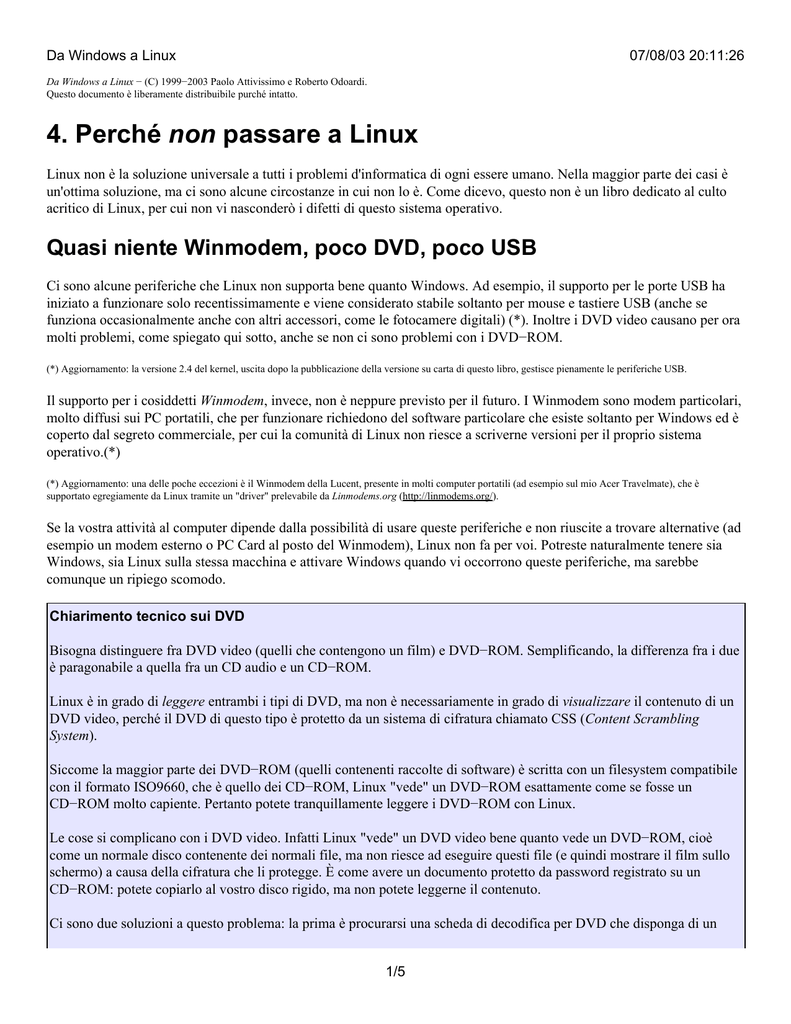 Da Windows a Linux 07/08/03 20:11:26

Da Windows a Linux − (C) 1999−2003 Paolo Attivissimo e Roberto Odoardi. Questo documento è liberamente distribuibile purché intatto.

4. Perché non passare a Linux

Linux non è la soluzione universale a tutti i problemi d'informatica di ogni essere umano. Nella maggior parte dei casi è un'ottima soluzione, ma ci sono alcune circostanze in cui non lo è. Come dicevo, questo non è un libro dedicato al culto acritico di Linux, per cui non vi nasconderò i difetti di questo sistema operativo.

Quasi niente Winmodem, poco DVD, poco USB

Ci sono alcune periferiche che Linux non supporta bene quanto Windows. Ad esempio, il supporto per le porte USB ha iniziato a funzionare solo recentissimamente e viene considerato stabile soltanto per mouse e tastiere USB (anche se funziona occasionalmente anche con altri accessori, come le fotocamere digitali) (*). Inoltre i DVD video causano per ora molti problemi, come spiegato qui sotto, anche se non ci sono problemi con i DVD−ROM.

(*) Aggiornamento: la versione 2.4 del kernel, uscita dopo la pubblicazione della versione su carta di questo libro, gestisce pienamente le periferiche USB.

Il supporto per i cosiddetti Winmodem, invece, non è neppure previsto per il futuro. I Winmodem sono modem particolari, molto diffusi sui PC portatili, che per funzionare richiedono del software particolare che esiste soltanto per Windows ed è coperto dal segreto commerciale, per cui la comunità di Linux non riesce a scriverne versioni per il proprio sistema operativo.(*)

(*) Aggiornamento: una delle poche eccezioni è il Winmodem della Lucent, presente in molti computer portatili (ad esempio sul mio Acer Travelmate), che è supportato egregiamente da Linux tramite un "driver" prelevabile da Linmodems.org (http://linmodems.org/).

Se la vostra attività al computer dipende dalla possibilità di usare queste periferiche e non riuscite a trovare alternative (ad esempio un modem esterno o PC Card al posto del Winmodem), Linux non fa per voi. Potreste naturalmente tenere sia Windows, sia Linux sulla stessa macchina e attivare Windows quando vi occorrono queste periferiche, ma sarebbe comunque un ripiego scomodo.

Chiarimento tecnico sui DVD

Bisogna distinguere fra DVD video (quelli che contengono un film) e DVD−ROM. Semplificando, la differenza fra i due è paragonabile a quella fra un CD audio e un CD−ROM.

Linux è in grado di leggere entrambi i tipi di DVD, ma non è necessariamente in grado di visualizzare il contenuto di un DVD video, perché il DVD di questo tipo è protetto da un sistema di cifratura chiamato CSS (Content Scrambling System).

Siccome la maggior parte dei DVD−ROM (quelli contenenti raccolte di software) è scritta con un filesystem compatibile con il formato ISO9660, che è quello dei CD−ROM, Linux "vede" un DVD−ROM esattamente come se fosse un CD−ROM molto capiente. Pertanto potete tranquillamente leggere i DVD−ROM con Linux.

Le cose si complicano con i DVD video. Infatti Linux "vede" un DVD video bene quanto vede un DVD−ROM, cioè come un normale disco contenente dei normali file, ma non riesce ad eseguire questi file (e quindi mostrare il film sullo schermo) a causa della cifratura che li protegge. È come avere un documento protetto da password registrato su un CD−ROM: potete copiarlo al vostro disco rigido, ma non potete leggerne il contenuto.

Ci sono due soluzioni a questo problema: la prima è procurarsi una scheda di decodifica per DVD che disponga di un

1/5